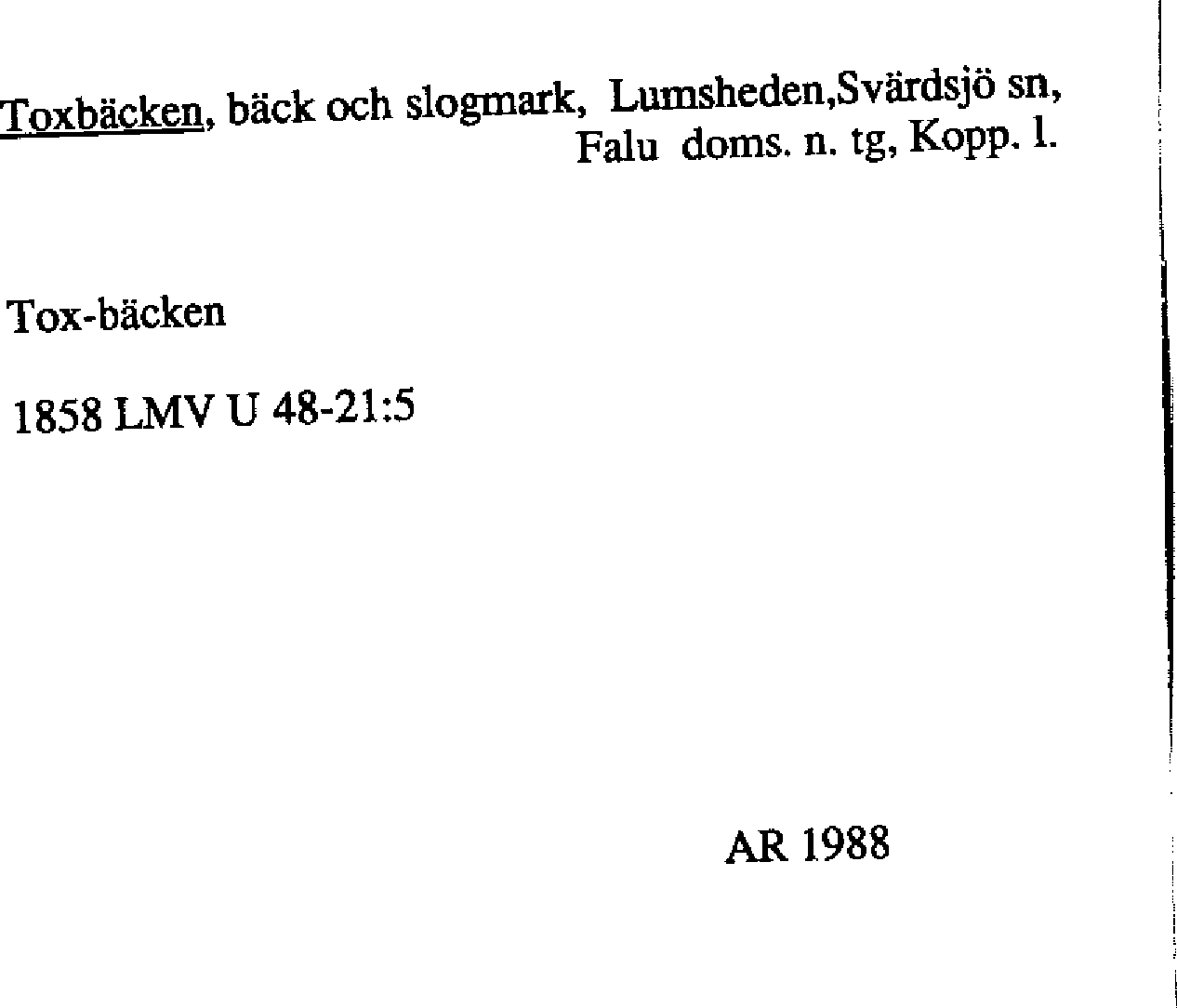 Toxbäcken, bäck och slogmark, Lumsheden,Svärdsjö sn,
Falu doms. n. tg, Kopp. l.

Tox-bäcken

1858 LMV U 48-21:5

AR 1988